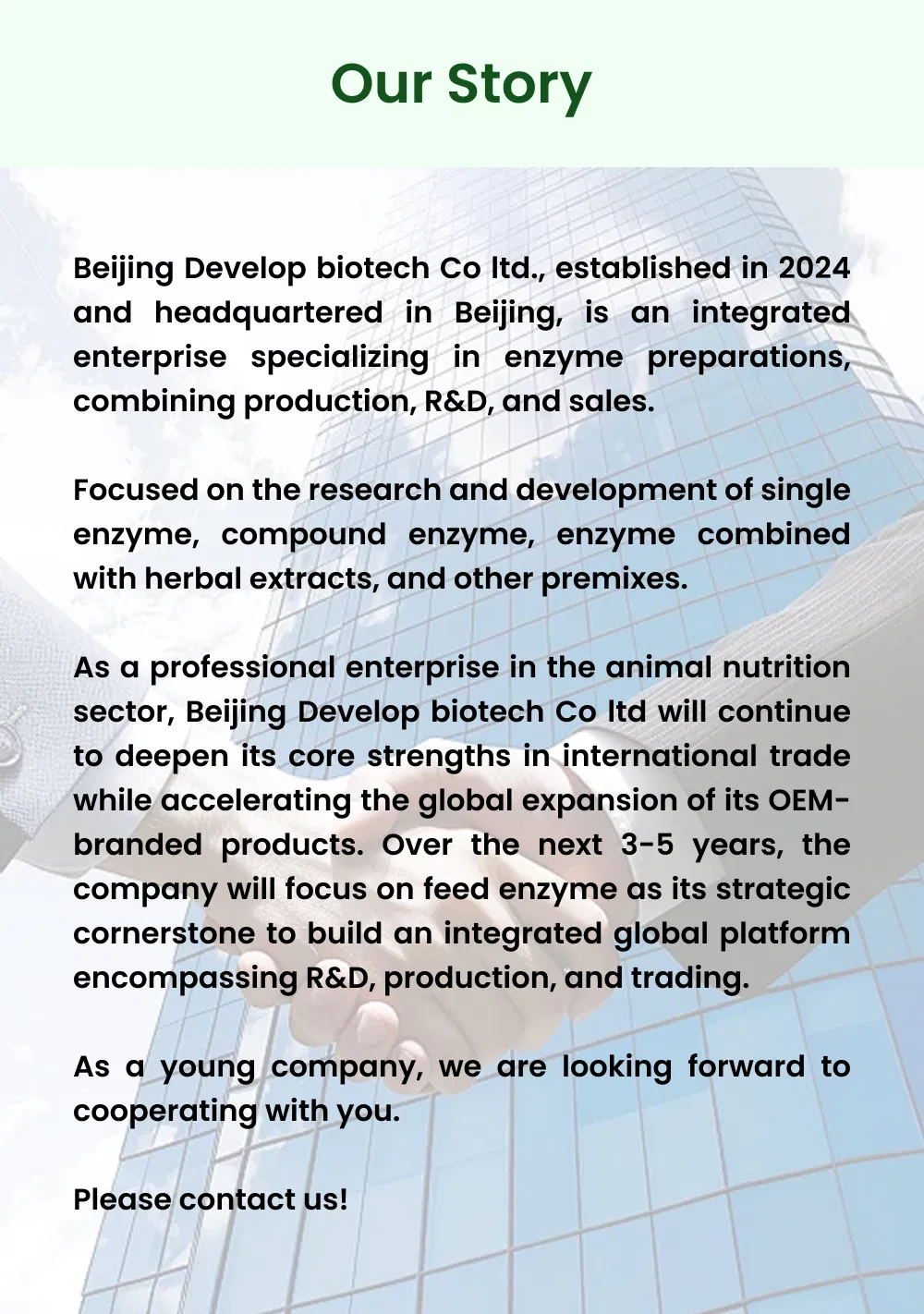 Our Story

Beijing Develop biotech Co ltd., established in 2024 and headquartered in Beijing, is an integrated enterprise specializing in enzyme preparations, combining production, R&D, and sales.

Focused on the research and development of single enzyme, compound enzyme, enzyme combined with herbal extracts, and other premixes.

As a professional enterprise in the animal nutrition sector, Beijing Develop biotech Co ltd will continue to deepen its core strengths in international trade while accelerating the global expansion of its OEM-branded products. Over the next 3-5 years, the company will focus on feed enzyme as its strategic cornerstone to build an integrated global platform encompassing R&D, production, and trading.

As a young company, we are looking forward to cooperating with you.

Please contact us!